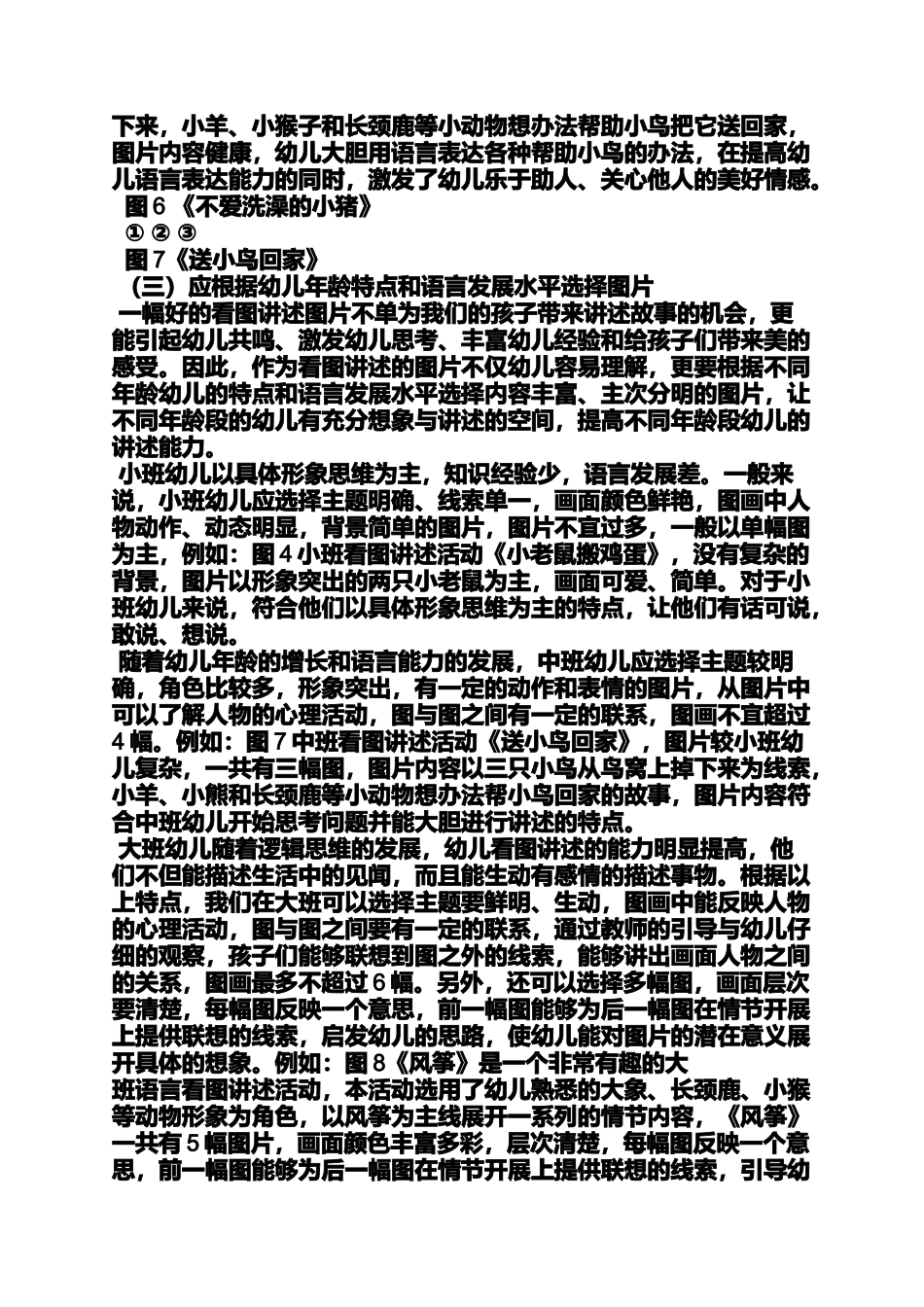 下来，小羊、小猴子和长颈鹿等小动物想办法帮助小鸟把它送回家，图片内容健康，幼儿大胆用语言表达各种帮助小鸟的办法，在提高幼儿语言表达能力的同时，激发了幼儿乐于助人、关心他人的美好情感。

图 6 《不爱洗澡的小猪》

① ② ③

图 7《送小鸟回家》

（三）应根据幼儿年龄特点和语言发展水平选择图片

一幅好的看图讲述图片不单为我们的孩子带来讲述故事的机会，更能引起幼儿共鸣、激发幼儿思考、丰富幼儿经验和给孩子们带来美的感受。因此，作为看图讲述的图片不仅幼儿容易理解，更要根据不同年龄幼儿的特点和语言发展水平选择内容丰富、主次分明的图片，让不同年龄段的幼儿有充分想象与讲述的空间，提高不同年龄段幼儿的讲述能力。

小班幼儿以具体形象思维为主，知识经验少，语言发展差。一般来说，小班幼儿应选择主题明确、线索单一，画面颜色鲜艳，图画中人物动作、动态明显，背景简单的图片，图片不宜过多，一般以单幅图为主，例如：图 4 小班看图讲述活动《小老鼠搬鸡蛋》，没有复杂的背景，图片以形象突出的两只小老鼠为主，画面可爱、简单。对于小班幼儿来说，符合他们以具体形象思维为主的特点，让他们有话可说，敢说、想说。

随着幼儿年龄的增长和语言能力的发展，中班幼儿应选择主题较明确，角色比较多，形象突出，有一定的动作和表情的图片，从图片中可以了解人物的心理活动，图与图之间有一定的联系，图画不宜超过 4 幅。例如：图 7 中班看图讲述活动《送小鸟回家》，图片较小班幼儿复杂，一共有三幅图，图片内容以三只小鸟从鸟窝上掉下来为线索，小羊、小熊和长颈鹿等小动物想办法帮小鸟回家的故事，图片内容符合中班幼儿开始思考问题并能大胆进行讲述的特点。

大班幼儿随着逻辑思维的发展，幼儿看图讲述的能力明显提高，他们不但能描述生活中的见闻，而且能生动有感情的描述事物。根据以上特点，我们在大班可以选择主题要鲜明、生动，图画中能反映人物的心理活动，图与图之间要有一定的联系，通过教师的引导与幼儿仔细的观察，孩子们能够联想到图之外的线索，能够讲出画面人物之间的关系，图画最多不超过 6 幅。另外，还可以选择多幅图，画面层次要清楚，每幅图反映一个意思，前一幅图能够为后一幅图在情节开展上提供联想的线索，启发幼儿的思路，使幼儿能对图片的潜在意义展开具体的想象。例如：图 8《风筝》是一个非常有趣的大班语言看图讲述活动，本活动选用了幼儿熟悉的大象、长颈鹿、小猴等动物形象为角色，以风筝为主线展开一系列的情节内容，《风筝》一共有 5 幅图片，画面颜色丰富多彩，层次清楚，每幅图反映一个意思，前一幅图能够为后一幅图在情节开展上提供联想的线索，引导幼